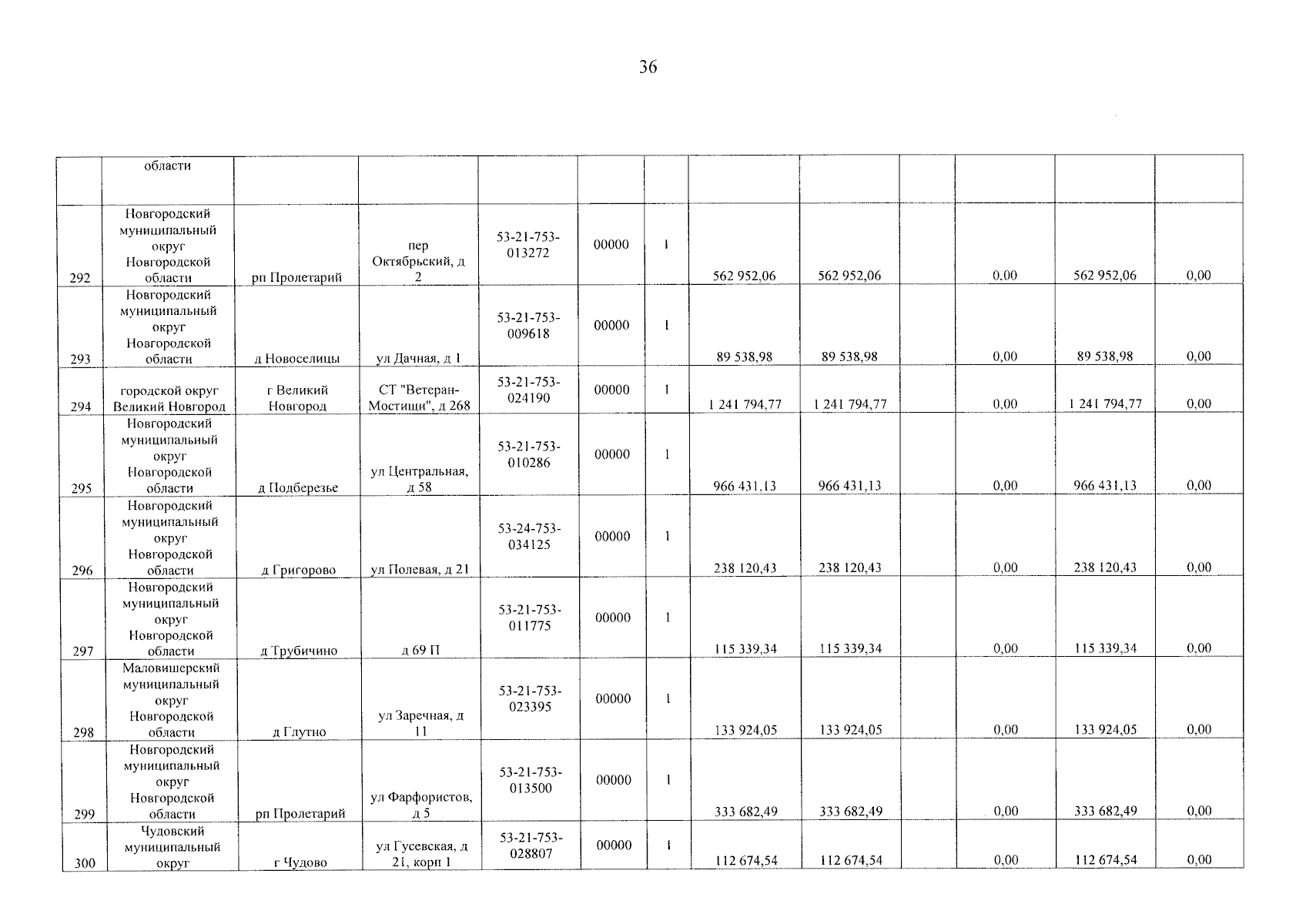 36

| | области | | | | | | | | | | | |
|---|---|---|---|---|---|---|---|---|---|---|---|---|
| 292 | Новгородский муниципальный округ Новгородской области | рп Пролетарий | пер Октябрьский, д 2 | 53-21-753-013272 | 00000 | 1 | 562 952,06 | 562 952,06 | | 0,00 | 562 952,06 | 0,00 |
| 293 | Новгородский муниципальный округ Новгородской области | д Новоселицы | ул Дачная, д 1 | 53-21-753-009618 | 00000 | 1 | 89 538,98 | 89 538,98 | | 0,00 | 89 538,98 | 0,00 |
| 294 | городской округ Великий Новгород | г Великий Новгород | СТ "Ветеран-Мостищи", д 268 | 53-21-753-024190 | 00000 | 1 | 1 241 794,77 | 1 241 794,77 | | 0,00 | 1 241 794,77 | 0,00 |
| 295 | Новгородский муниципальный округ Новгородской области | д Подберезье | ул Центральная, д 58 | 53-21-753-010286 | 00000 | 1 | 966 431,13 | 966 431,13 | | 0,00 | 966 431,13 | 0,00 |
| 296 | Новгородский муниципальный округ Новгородской области | д Григорово | ул Полевая, д 21 | 53-24-753-034125 | 00000 | 1 | 238 120,43 | 238 120,43 | | 0,00 | 238 120,43 | 0,00 |
| 297 | Новгородский муниципальный округ Новгородской области | д Трубичино | д 69 П | 53-21-753-011775 | 00000 | 1 | 115 339,34 | 115 339,34 | | 0,00 | 115 339,34 | 0,00 |
| 298 | Маловишерский муниципальный округ Новгородской области | д Глутно | ул Заречная, д 11 | 53-21-753-023395 | 00000 | 1 | 133 924,05 | 133 924,05 | | 0,00 | 133 924,05 | 0,00 |
| 299 | Новгородский муниципальный округ Новгородской области | рп Пролетарий | ул Фарфористов, д 5 | 53-21-753-013500 | 00000 | 1 | 333 682,49 | 333 682,49 | | 0,00 | 333 682,49 | 0,00 |
| 300 | Чудовский муниципальный округ | г Чудово | ул Гусевская, д 21, корп 1 | 53-21-753-028807 | 00000 | 1 | 112 674,54 | 112 674,54 | | 0,00 | 112 674,54 | 0,00 |